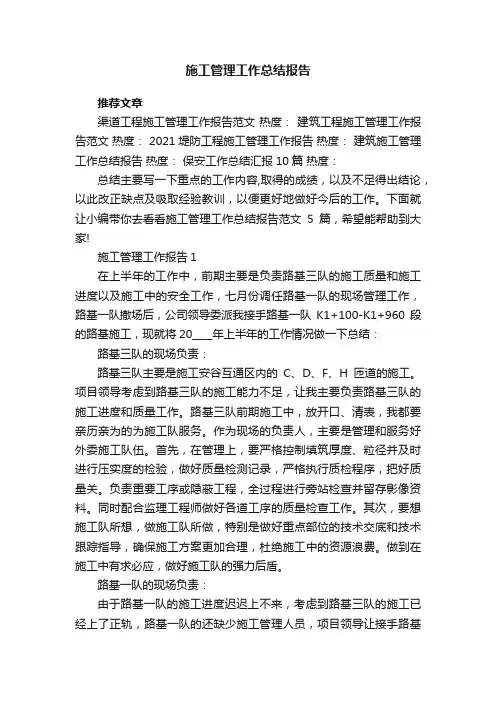 施工管理工作总结报告

推荐文章

渠道工程施工管理工作报告范文 热度： 建筑工程施工管理工作报告范文 热度： 2021 堤防工程施工管理工作报告 热度： 建筑施工管理工作总结报告 热度： 保安工作总结汇报 10 篇 热度：

总结主要写一下重点的工作内容,取得的成绩，以及不足得出结论，以此改正缺点及吸取经验教训，以便更好地做好今后的工作。下面就让小编带你去看看施工管理工作总结报告范文 5 篇，希望能帮助到大家!

施工管理工作报告 1

在上半年的工作中，前期主要是负责路基三队的施工质量和施工进度以及施工中的安全工作，七月份调任路基一队的现场管理工作，路基一队撤场后，公司领导委派我接手路基一队 K1+100-K1+960 段的路基施工，现就将 20____年上半年的工作情况做一下总结：

路基三队的现场负责：

路基三队主要是施工安谷互通区内的 C、D、F、H 匝道的施工。项目领导考虑到路基三队的施工能力不足，让我主要负责路基三队的施工进度和质量工作。路基三队前期施工中，放开口、清表，我都要亲历亲为的为施工队服务。作为现场的负责人，主要是管理和服务好外委施工队伍。首先，在管理上，要严格控制填筑厚度、粒径并及时进行压实度的检验，做好质量检测记录，严格执行质检程序，把好质量关。负责重要工序或隐蔽工程，全过程进行旁站检查并留存影像资料。同时配合监理工程师做好各道工序的质量检查工作。其次，要想施工队所想，做施工队所做，特别是做好重点部位的技术交底和技术跟踪指导，确保施工方案更加合理，杜绝施工中的资源浪费。做到在施工中有求必应，做好施工队的强力后盾。

路基一队的现场负责：

由于路基一队的施工进度迟迟上不来，考虑到路基三队的施工已经上了正轨，路基一队的还缺少施工管理人员，项目领导让接手路基